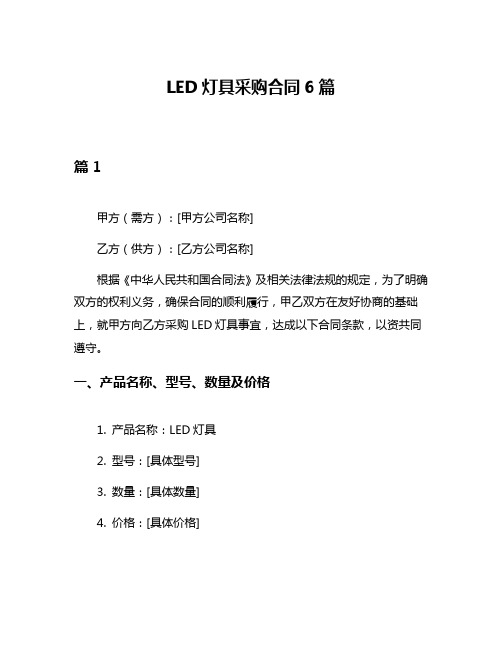 LED 灯具采购合同 6 篇

篇 1

甲方（需方）：[甲方公司名称]

乙方（供方）：[乙方公司名称]

根据《中华人民共和国合同法》及相关法律法规的规定，为了明确双方的权利义务，确保合同的顺利履行，甲乙双方在友好协商的基础上，就甲方向乙方采购 LED 灯具事宜，达成以下合同条款，以资共同遵守。

一、产品名称、型号、数量及价格

1. 产品名称：LED 灯具

2. 型号：[具体型号]

3. 数量：[具体数量]

4. 价格：[具体价格]